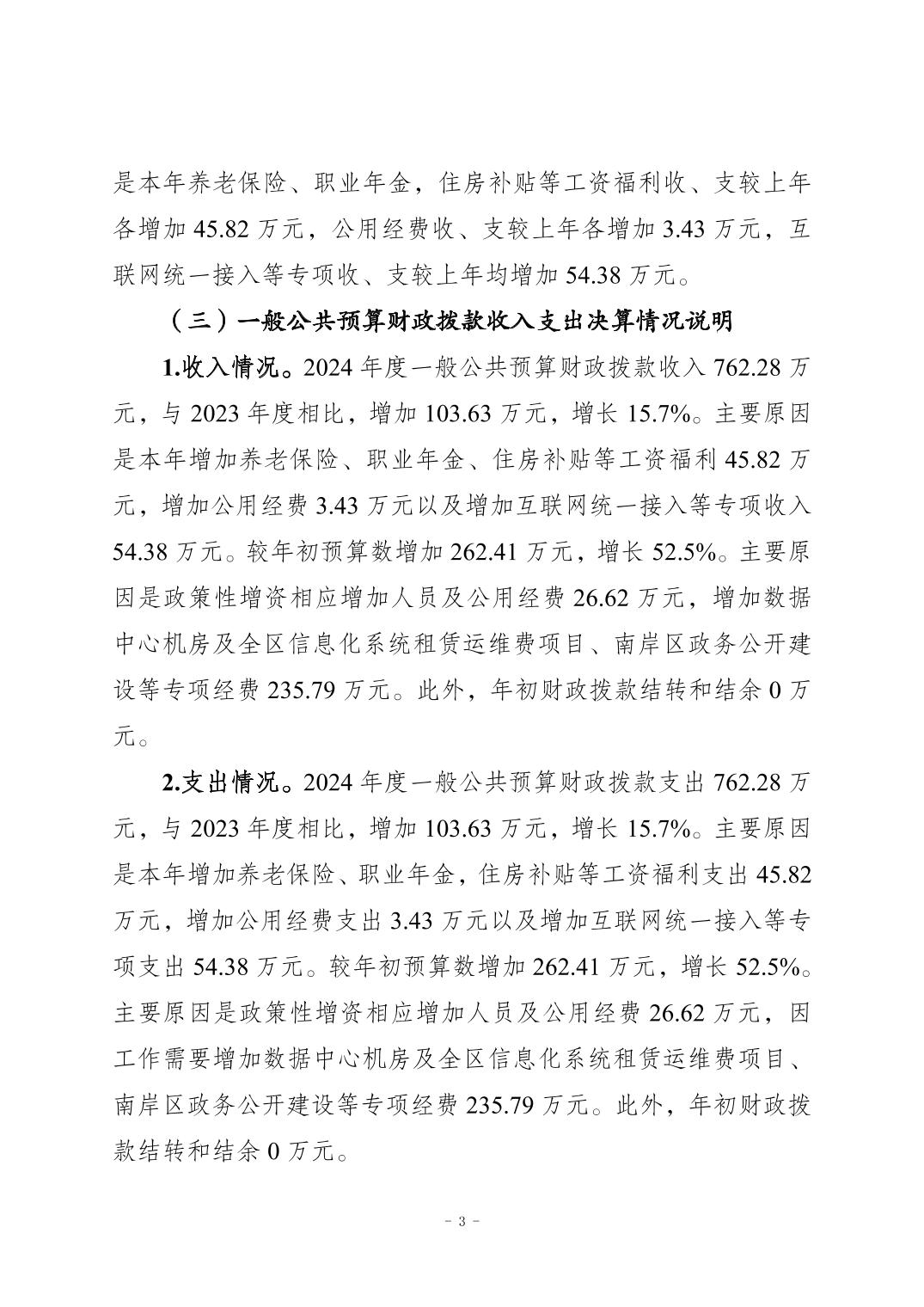 是本年养老保险、职业年金，住房补贴等工资福利收、支较上年各增加 45.82 万元，公用经费收、支较上年各增加 3.43 万元，互联网统一接入等专项收、支较上年均增加 54.38 万元。

（三）一般公共预算财政拨款收入支出决算情况说明

1.收入情况。2024 年度一般公共预算财政拨款收入 762.28 万元，与 2023 年度相比，增加 103.63 万元，增长 15.7%。主要原因是本年增加养老保险、职业年金、住房补贴等工资福利 45.82 万元，增加公用经费 3.43 万元以及增加互联网统一接入等专项收入 54.38 万元。较年初预算数增加 262.41 万元，增长 52.5%。主要原因是政策性增资相应增加人员及公用经费 26.62 万元，增加数据中心机房及全区信息化系统租赁运维费项目、南岸区政务公开建设等专项经费 235.79 万元。此外，年初财政拨款结转和结余 0 万元。

2.支出情况。2024 年度一般公共预算财政拨款支出 762.28 万元，与 2023 年度相比，增加 103.63 万元，增长 15.7%。主要原因是本年增加养老保险、职业年金，住房补贴等工资福利支出 45.82 万元，增加公用经费支出 3.43 万元以及增加互联网统一接入等专项支出 54.38 万元。较年初预算数增加 262.41 万元，增长 52.5%。主要原因是政策性增资相应增加人员及公用经费 26.62 万元，因工作需要增加数据中心机房及全区信息化系统租赁运维费项目、南岸区政务公开建设等专项经费 235.79 万元。此外，年初财政拨款结转和结余 0 万元。

- 3 -